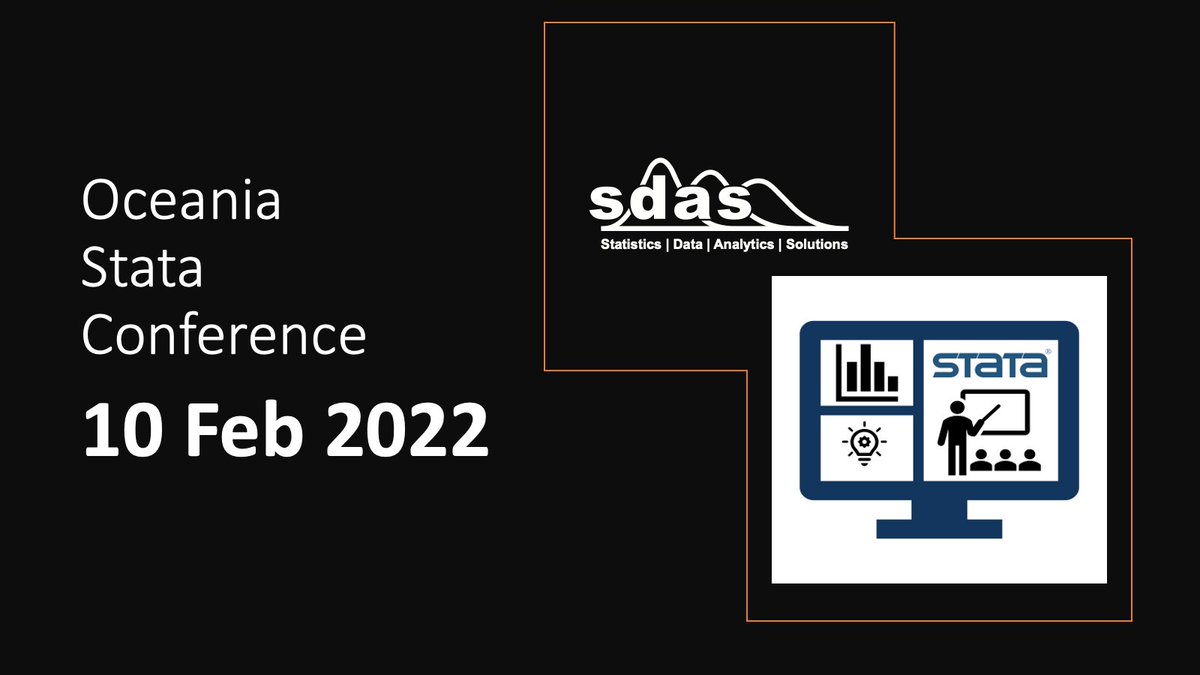 Oceania Stata Conference

10 Feb 2022

sdas
Statistics | Data | Analytics | Solutions

STATA®